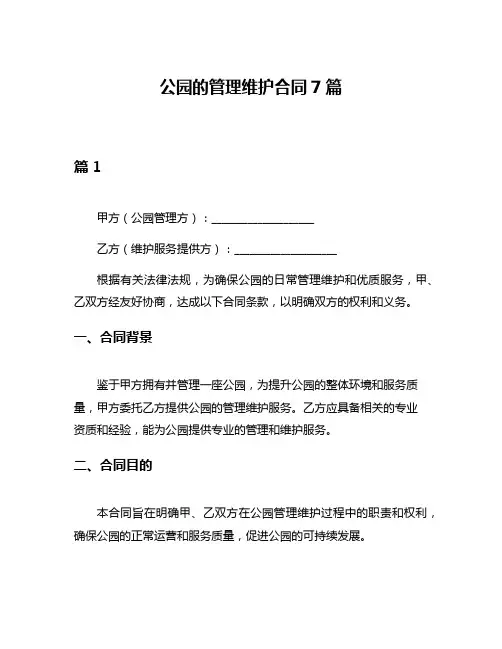 公园的管理维护合同 7 篇

篇 1

甲方（公园管理方）：__________________

乙方（维护服务提供方）：__________________

根据有关法律法规，为确保公园的日常管理维护和优质服务，甲、乙双方经友好协商，达成以下合同条款，以明确双方的权利和义务。

一、合同背景

鉴于甲方拥有并管理一座公园，为提升公园的整体环境和服务质量，甲方委托乙方提供公园的管理维护服务。乙方应具备相关的专业资质和经验，能为公园提供专业的管理和维护服务。

二、合同目的

本合同旨在明确甲、乙双方在公园管理维护过程中的职责和权利，确保公园的正常运营和服务质量，促进公园的可持续发展。